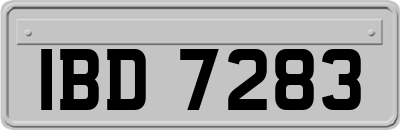 IBD 7283